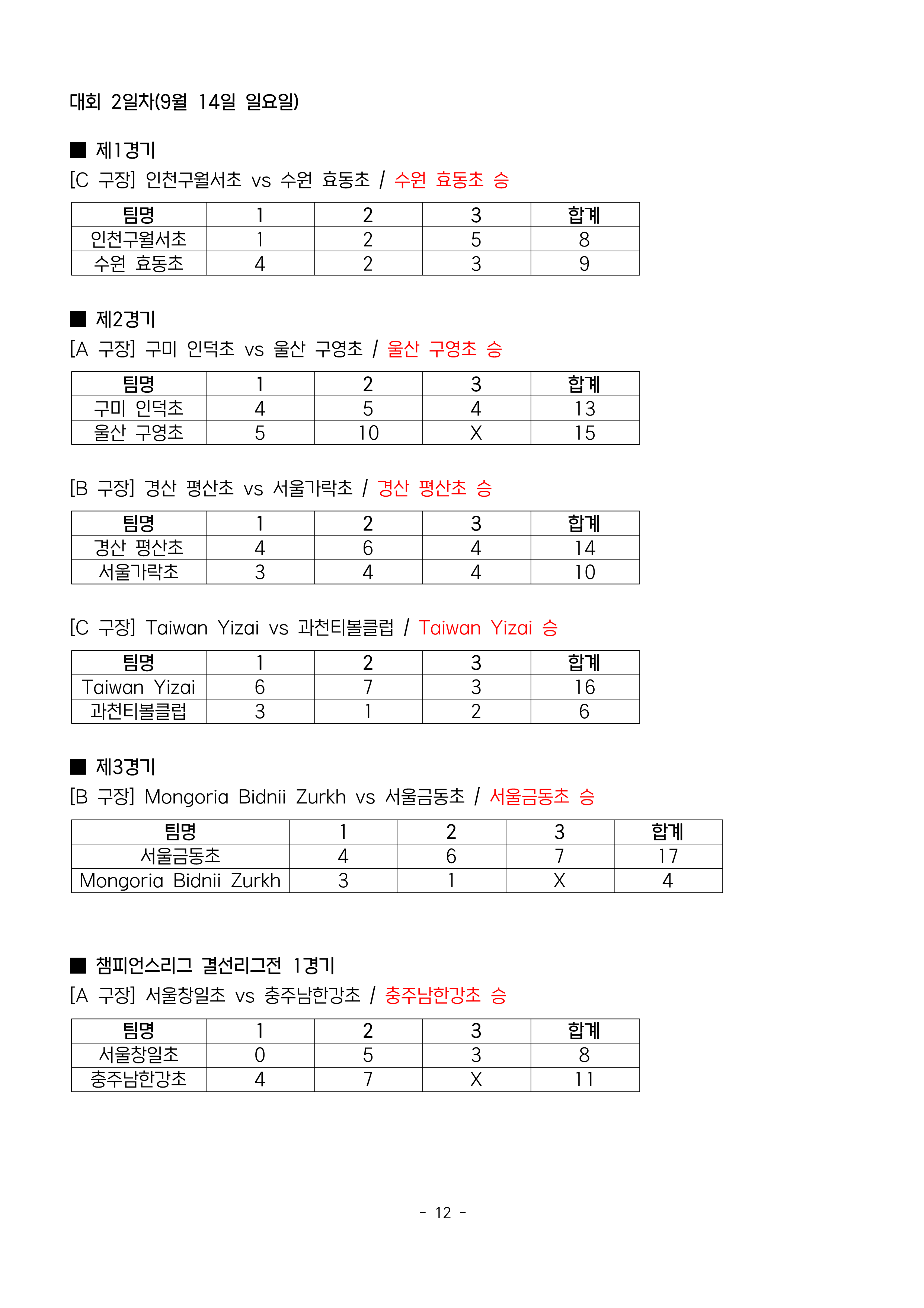 대회 2일차(9월 14일 일요일)

■ 제1경기

[C 구장] 인천구월서초 vs 수원 효동초 / 수원 효동초 승

| 팀명 | 1 | 2 | 3 | 합계 |
|---|---|---|---|---|
| 인천구월서초 | 1 | 2 | 5 | 8 |
| 수원 효동초 | 4 | 2 | 3 | 9 |

■ 제2경기

[A 구장] 구미 인덕초 vs 울산 구영초 / 울산 구영초 승

| 팀명 | 1 | 2 | 3 | 합계 |
|---|---|---|---|---|
| 구미 인덕초 | 4 | 5 | 4 | 13 |
| 울산 구영초 | 5 | 10 | X | 15 |

[B 구장] 경산 평산초 vs 서울가락초 / 경산 평산초 승

| 팀명 | 1 | 2 | 3 | 합계 |
|---|---|---|---|---|
| 경산 평산초 | 4 | 6 | 4 | 14 |
| 서울가락초 | 3 | 4 | 4 | 10 |

[C 구장] Taiwan Yizai vs 과천티볼클럽 / Taiwan Yizai 승

| 팀명 | 1 | 2 | 3 | 합계 |
|---|---|---|---|---|
| Taiwan Yizai | 6 | 7 | 3 | 16 |
| 과천티볼클럽 | 3 | 1 | 2 | 6 |

■ 제3경기

[B 구장] Mongoria Bidnii Zurkh vs 서울금동초 / 서울금동초 승

| 팀명 | 1 | 2 | 3 | 합계 |
|---|---|---|---|---|
| 서울금동초 | 4 | 6 | 7 | 17 |
| Mongoria Bidnii Zurkh | 3 | 1 | X | 4 |

■ 챔피언스리그 결선리그전 1경기

[A 구장] 서울창일초 vs 충주남한강초 / 충주남한강초 승

| 팀명 | 1 | 2 | 3 | 합계 |
|---|---|---|---|---|
| 서울창일초 | 0 | 5 | 3 | 8 |
| 충주남한강초 | 4 | 7 | X | 11 |

- 12 -